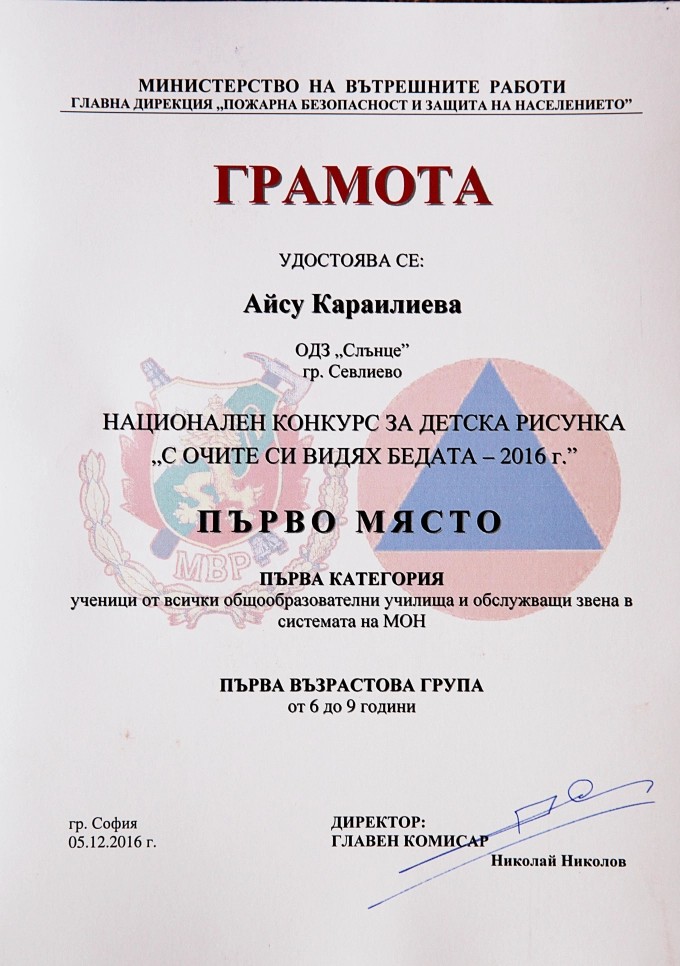 МИНИСТЕРСТВО НА ВЪТРЕШНИТЕ РАБОТИ
ГЛАВНА ДИРЕКЦИЯ „ПОЖАРНА БЕЗОПАСНОСТ И ЗАЩИТА НА НАСЕЛЕНИЕТО"

ГРАМОТА

УДОСТОЯВА СЕ:

Айсу Караилиева

ОДЗ „Слънце"
гр. Севлиево

НАЦИОНАЛЕН КОНКУРС ЗА ДЕТСКА РИСУНКА
„С ОЧИТЕ СИ ВИДЯХ БЕДАТА – 2016 г."

МВР

ПЪРВО МЯСТО

ПЪРВА КАТЕГОРИЯ
ученици от всички общообразователни училища и обслужващи звена в системата на МОН

ПЪРВА ВЪЗРАСТОВА ГРУПА
от 6 до 9 години

гр. София
05.12.2016 г.

ДИРЕКТОР:
ГЛАВЕН КОМИСАР

Николай Николов